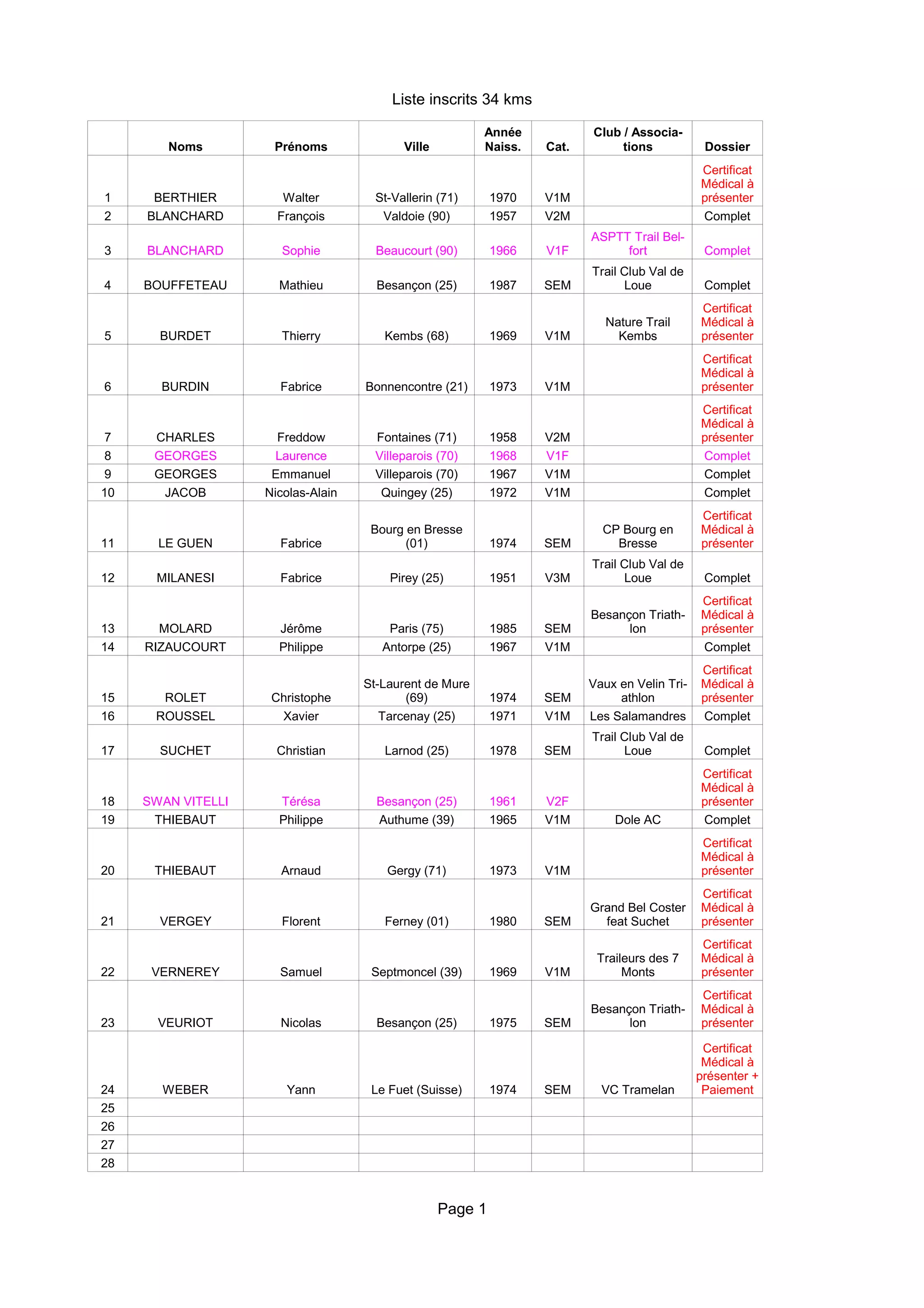 Liste inscrits 34 kms

| | Noms | Prénoms | Ville | Année Naiss. | Cat. | Club / Associations | Dossier |
|---|---|---|---|---|---|---|---|
| 1 | BERTHIER | Walter | St-Vallerin (71) | 1970 | V1M | | Certificat Médical à présenter |
| 2 | BLANCHARD | François | Valdoie (90) | 1957 | V2M | | Complet |
| 3 | BLANCHARD | Sophie | Beaucourt (90) | 1966 | V1F | ASPTT Trail Belfort | Complet |
| 4 | BOUFFETEAU | Mathieu | Besançon (25) | 1987 | SEM | Trail Club Val de Loue | Complet |
| 5 | BURDET | Thierry | Kembs (68) | 1969 | V1M | Nature Trail Kembs | Certificat Médical à présenter |
| 6 | BURDIN | Fabrice | Bonnencontre (21) | 1973 | V1M | | Certificat Médical à présenter |
| 7 | CHARLES | Freddow | Fontaines (71) | 1958 | V2M | | Certificat Médical à présenter |
| 8 | GEORGES | Laurence | Villeparois (70) | 1968 | V1F | | Complet |
| 9 | GEORGES | Emmanuel | Villeparois (70) | 1967 | V1M | | Complet |
| 10 | JACOB | Nicolas-Alain | Quingey (25) | 1972 | V1M | | Complet |
| 11 | LE GUEN | Fabrice | Bourg en Bresse (01) | 1974 | SEM | CP Bourg en Bresse | Certificat Médical à présenter |
| 12 | MILANESI | Fabrice | Pirey (25) | 1951 | V3M | Trail Club Val de Loue | Complet |
| 13 | MOLARD | Jérôme | Paris (75) | 1985 | SEM | Besançon Triathlon | Certificat Médical à présenter |
| 14 | RIZAUCOURT | Philippe | Antorpe (25) | 1967 | V1M | | Complet |
| 15 | ROLET | Christophe | St-Laurent de Mure (69) | 1974 | SEM | Vaux en Velin Triathlon | Certificat Médical à présenter |
| 16 | ROUSSEL | Xavier | Tarcenay (25) | 1971 | V1M | Les Salamandres | Complet |
| 17 | SUCHET | Christian | Larnod (25) | 1978 | SEM | Trail Club Val de Loue | Complet |
| 18 | SWAN VITELLI | Térésa | Besançon (25) | 1961 | V2F | | Certificat Médical à présenter |
| 19 | THIEBAUT | Philippe | Authume (39) | 1965 | V1M | Dole AC | Complet |
| 20 | THIEBAUT | Arnaud | Gergy (71) | 1973 | V1M | | Certificat Médical à présenter |
| 21 | VERGEY | Florent | Ferney (01) | 1980 | SEM | Grand Bel Coster feat Suchet | Certificat Médical à présenter |
| 22 | VERNEREY | Samuel | Septmoncel (39) | 1969 | V1M | Traileurs des 7 Monts | Certificat Médical à présenter |
| 23 | VEURIOT | Nicolas | Besançon (25) | 1975 | SEM | Besançon Triathlon | Certificat Médical à présenter |
| 24 | WEBER | Yann | Le Fuet (Suisse) | 1974 | SEM | VC Tramelan | Certificat Médical à présenter + Paiement |
| 25 | | | | | | | |
| 26 | | | | | | | |
| 27 | | | | | | | |
| 28 | | | | | | | |

Page 1